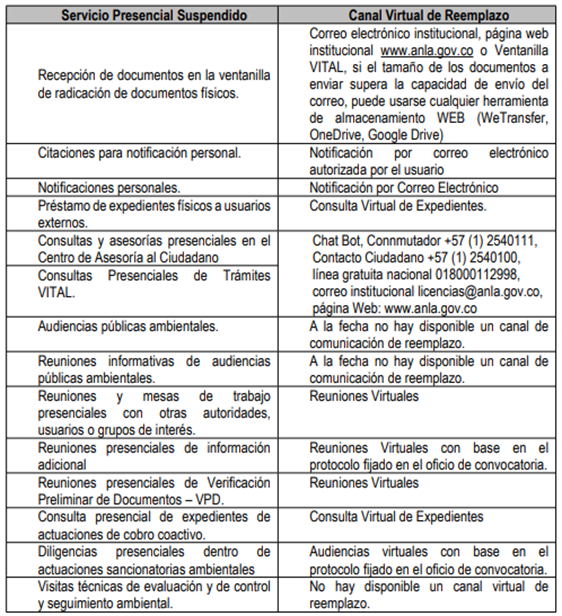 | Servicio Presencial Suspendido | Canal Virtual de Reemplazo |
|---|---|
| Recepción de documentos en la ventanilla de radicación de documentos físicos. | Correo electrónico institucional, página web institucional www.anla.gov.co o Ventanilla VITAL, si el tamaño de los documentos a enviar supera la capacidad de envío del correo, puede usarse cualquier herramienta de almacenamiento WEB (WeTransfer, OneDrive, Google Drive) |
| Citaciones para notificación personal. | Notificación por correo electrónico autorizada por el usuario |
| Notificaciones personales. | Notificación por Correo Electrónico |
| Préstamo de expedientes físicos a usuarios externos. | Consulta Virtual de Expedientes. |
| Consultas y asesorías presenciales en el Centro de Asesoría al Ciudadano | Chat Bot, Connmutador +57 (1) 2540111, Contacto Ciudadano +57 (1) 2540100, línea gratuita nacional 018000112998, correo institucional licencias@anla.gov.co, página Web: www.anla.gov.co |
| Consultas Presenciales de Trámites VITAL. | |
| Audiencias públicas ambientales. | A la fecha no hay disponible un canal de comunicación de reemplazo. |
| Reuniones informativas de audiencias públicas ambientales. | A la fecha no hay disponible un canal de comunicación de reemplazo. |
| Reuniones y mesas de trabajo presenciales con otras autoridades, usuarios o grupos de interés. | Reuniones Virtuales |
| Reuniones presenciales de información adicional | Reuniones Virtuales con base en el protocolo fijado en el oficio de convocatoria. |
| Reuniones presenciales de Verificación Preliminar de Documentos – VPD. | Reuniones Virtuales |
| Consulta presencial de expedientes de actuaciones de cobro coactivo. | Consulta Virtual de Expedientes |
| Diligencias presenciales dentro de actuaciones sancionatorias ambientales | Audiencias virtuales con base en el protocolo fijado en el oficio de convocatoria. |
| Visitas técnicas de evaluación y de control y seguimiento ambiental. | No hay disponible un canal virtual de reemplazo. |